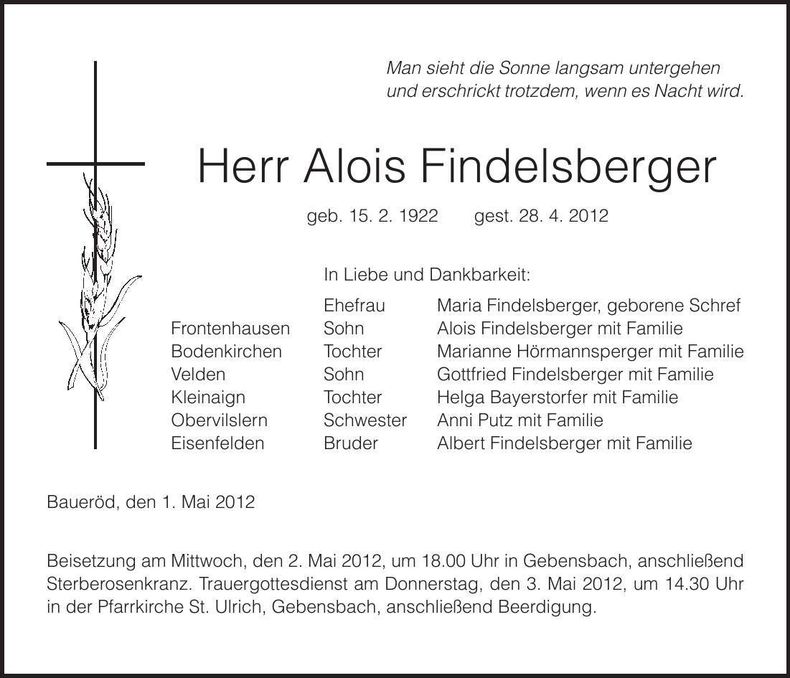 Man sieht die Sonne langsam untergehen
und erschrickt trotzdem, wenn es Nacht wird.

Herr Alois Findelsberger

geb. 15. 2. 1922 gest. 28. 4. 2012

In Liebe und Dankbarkeit:

| | | |
|---|---|---|
| | Ehefrau | Maria Findelsberger, geborene Schref |
| Frontenhausen | Sohn | Alois Findelsberger mit Familie |
| Bodenkirchen | Tochter | Marianne Hörmannsperger mit Familie |
| Velden | Sohn | Gottfried Findelsberger mit Familie |
| Kleinaign | Tochter | Helga Bayerstorfer mit Familie |
| Obervilslern | Schwester | Anni Putz mit Familie |
| Eisenfelden | Bruder | Albert Findelsberger mit Familie |

Baueröd, den 1. Mai 2012

Beisetzung am Mittwoch, den 2. Mai 2012, um 18.00 Uhr in Gebensbach, anschließend Sterberosenkranz. Trauergottesdienst am Donnerstag, den 3. Mai 2012, um 14.30 Uhr in der Pfarrkirche St. Ulrich, Gebensbach, anschließend Beerdigung.